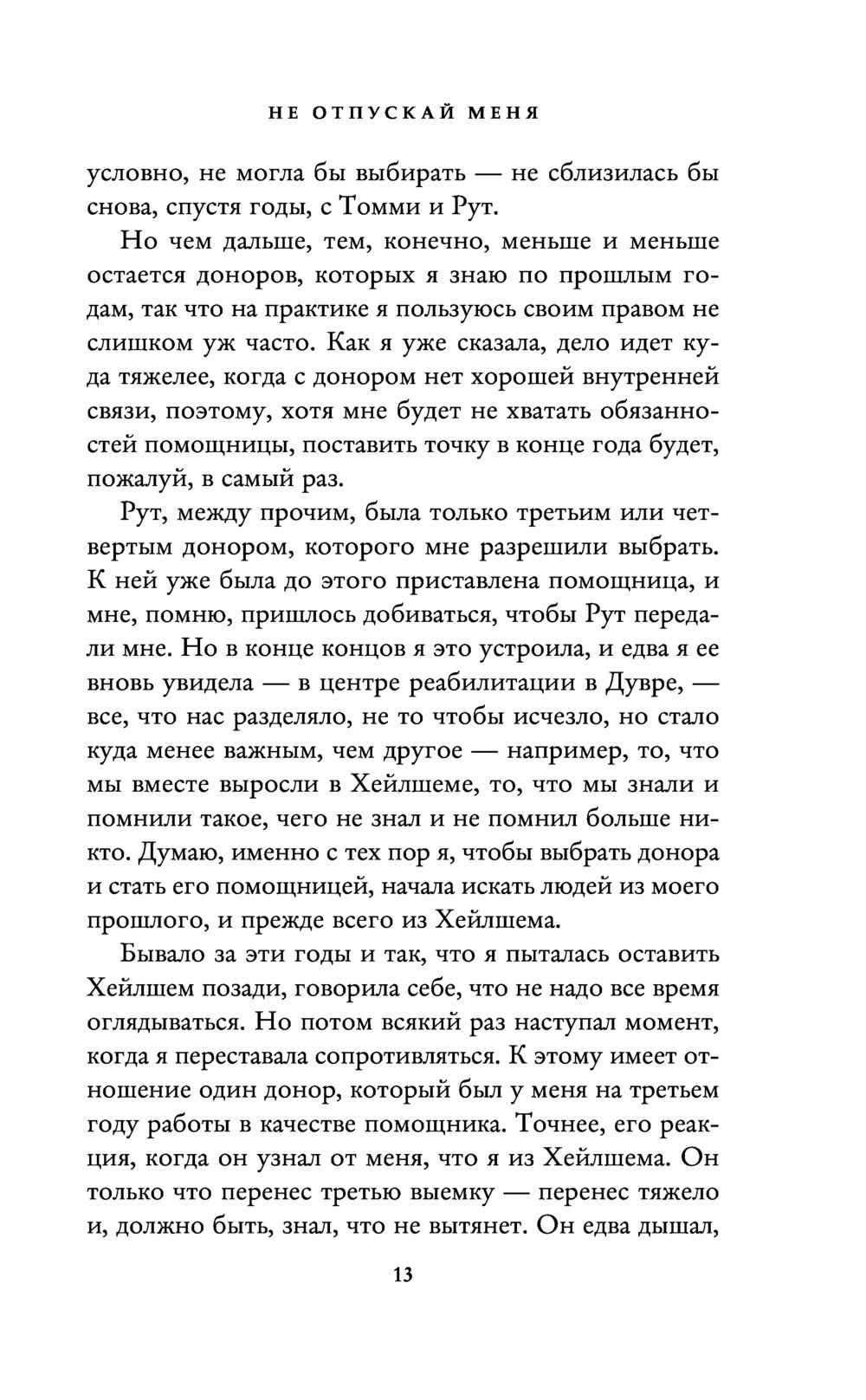 НЕ ОТПУСКАЙ МЕНЯ

условно, не могла бы выбирать — не сблизилась бы снова, спустя годы, с Томми и Рут.

Но чем дальше, тем, конечно, меньше и меньше остается доноров, которых я знаю по прошлым годам, так что на практике я пользуюсь своим правом не слишком уж часто. Как я уже сказала, дело идет куда тяжелее, когда с донором нет хорошей внутренней связи, поэтому, хотя мне будет не хватать обязанностей помощницы, поставить точку в конце года будет, пожалуй, в самый раз.

Рут, между прочим, была только третьим или четвертым донором, которого мне разрешили выбрать. К ней уже была до этого приставлена помощница, и мне, помню, пришлось добиваться, чтобы Рут передали мне. Но в конце концов я это устроила, и едва я ее вновь увидела — в центре реабилитации в Дувре, — все, что нас разделяло, не то чтобы исчезло, но стало куда менее важным, чем другое — например, то, что мы вместе выросли в Хейлшеме, то, что мы знали и помнили такое, чего не знал и не помнил больше никто. Думаю, именно с тех пор я, чтобы выбрать донора и стать его помощницей, начала искать людей из моего прошлого, и прежде всего из Хейлшема.

Бывало за эти годы и так, что я пыталась оставить Хейлшем позади, говорила себе, что не надо все время оглядываться. Но потом всякий раз наступал момент, когда я переставала сопротивляться. К этому имеет отношение один донор, который был у меня на третьем году работы в качестве помощника. Точнее, его реакция, когда он узнал от меня, что я из Хейлшема. Он только что перенес третью выемку — перенес тяжело и, должно быть, знал, что не вытянет. Он едва дышал,

13